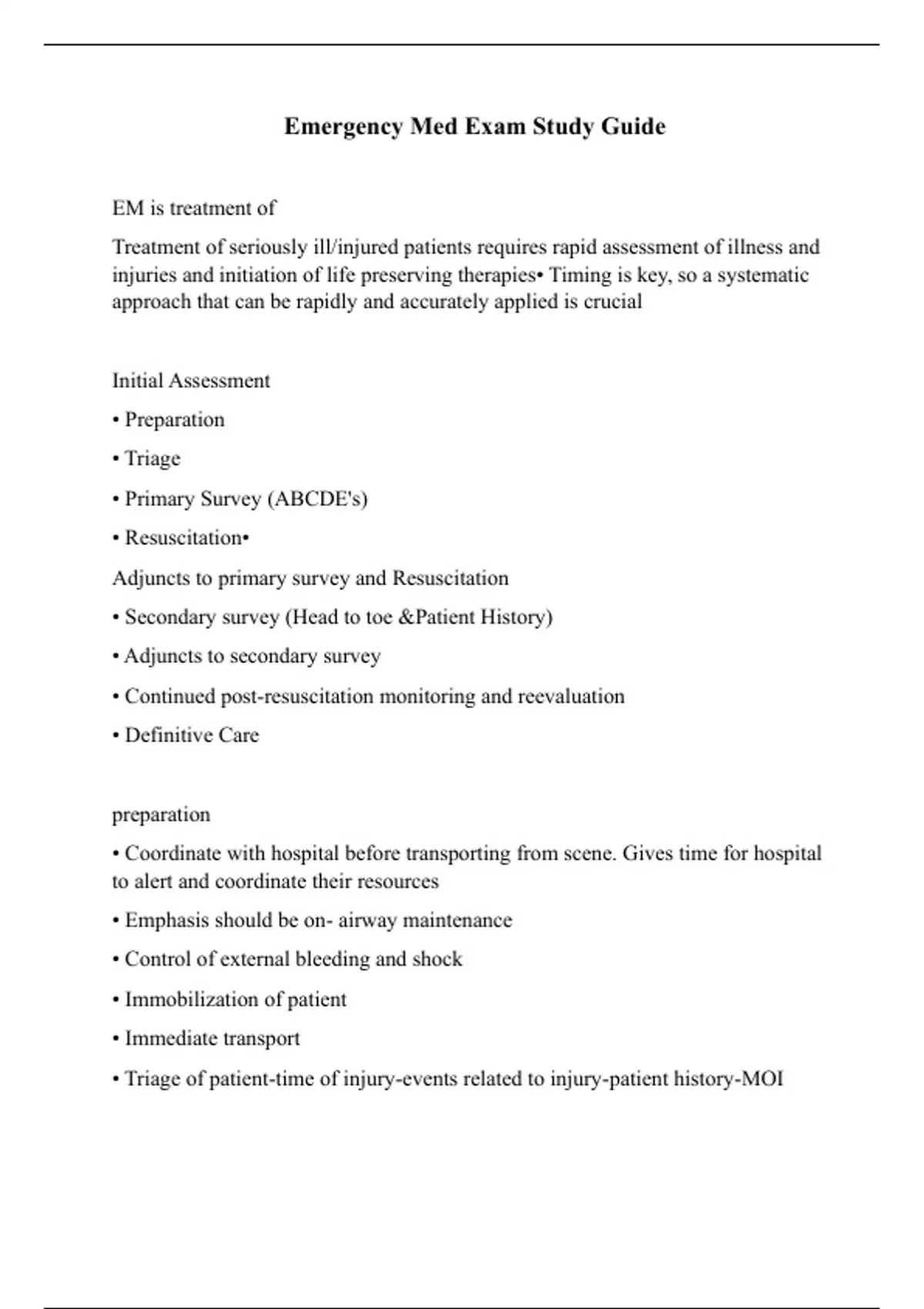 Emergency Med Exam Study Guide

EM is treatment of

Treatment of seriously ill/injured patients requires rapid assessment of illness and injuries and initiation of life preserving therapies• Timing is key, so a systematic approach that can be rapidly and accurately applied is crucial

Initial Assessment

• Preparation

• Triage

• Primary Survey (ABCDE's)

• Resuscitation•

Adjuncts to primary survey and Resuscitation

• Secondary survey (Head to toe &Patient History)

• Adjuncts to secondary survey

• Continued post-resuscitation monitoring and reevaluation

• Definitive Care

preparation

• Coordinate with hospital before transporting from scene. Gives time for hospital to alert and coordinate their resources

• Emphasis should be on- airway maintenance

• Control of external bleeding and shock

• Immobilization of patient

• Immediate transport

• Triage of patient-time of injury-events related to injury-patient history-MOI